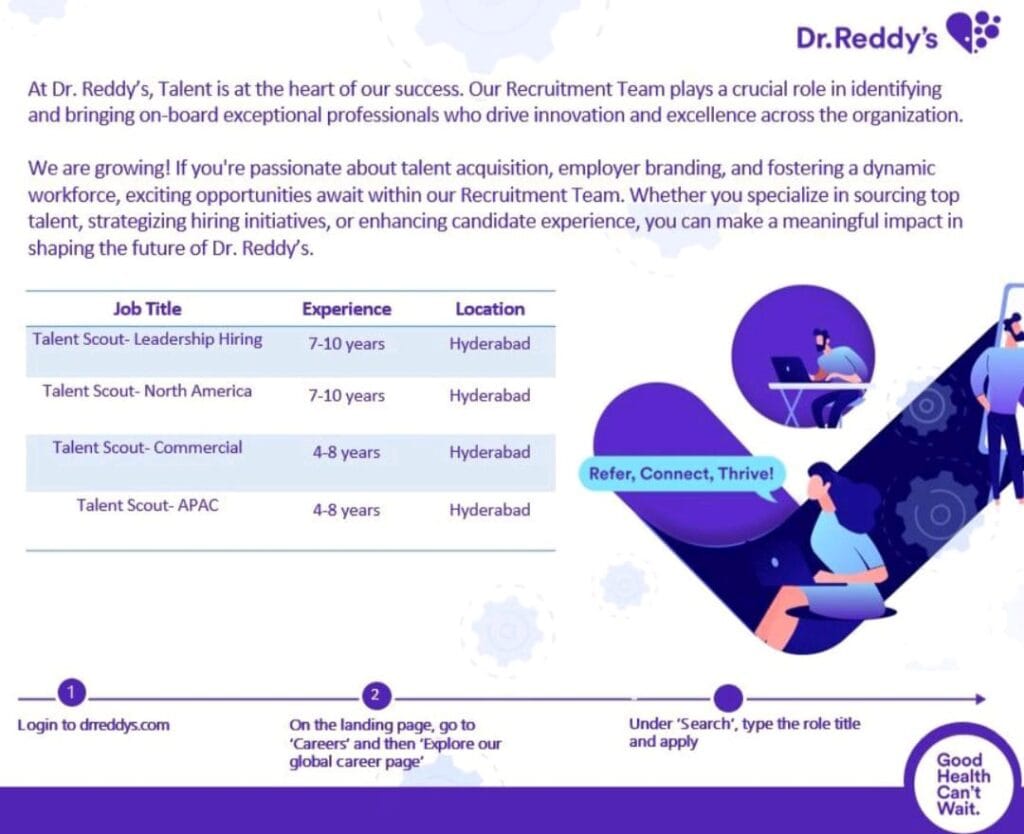 Dr.Reddy's

At Dr. Reddy's, Talent is at the heart of our success. Our Recruitment Team plays a crucial role in identifying and bringing on-board exceptional professionals who drive innovation and excellence across the organization.

We are growing! If you're passionate about talent acquisition, employer branding, and fostering a dynamic workforce, exciting opportunities await within our Recruitment Team. Whether you specialize in sourcing top talent, strategizing hiring initiatives, or enhancing candidate experience, you can make a meaningful impact in shaping the future of Dr. Reddy's.

| Job Title | Experience | Location |
|---|---|---|
| Talent Scout- Leadership Hiring | 7-10 years | Hyderabad |
| Talent Scout- North America | 7-10 years | Hyderabad |
| Talent Scout- Commercial | 4-8 years | Hyderabad |
| Talent Scout- APAC | 4-8 years | Hyderabad |

Refer, Connect, Thrive!

1
Login to drreddys.com

2
On the landing page, go to 'Careers' and then 'Explore our global career page'

Under 'Search', type the role title and apply

Good Health Can't Wait.